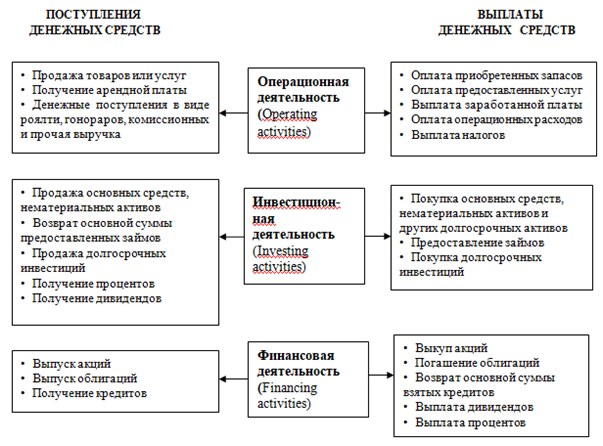 ПОСТУПЛЕНИЯ ДЕНЕЖНЫХ СРЕДСТВ

ВЫПЛАТЫ ДЕНЕЖНЫХ СРЕДСТВ

• Продажа товаров или услуг
• Получение арендной платы
• Денежные поступления в виде роялти, гонораров, комиссионных и прочая выручка

Операционная деятельность (Operating activities)

• Оплата приобретенных запасов
• Оплата предоставленных услуг
• Выплата заработанной платы
• Оплата операционных расходов
• Выплата налогов

• Продажа основных средств, нематериальных активов
• Возврат основной суммы предоставленных займов
• Продажа долгосрочных инвестиций
• Получение процентов
• Получение дивидендов

Инвестиционная деятельность (Investing activities)

• Покупка основных средств, нематериальных активов и других долгосрочных активов
• Предоставление займов
• Покупка долгосрочных инвестиций

• Выпуск акций
• Выпуск облигаций
• Получение кредитов

Финансовая деятельность (Financing activities)

• Выкуп акций
• Погашение облигаций
• Возврат основной суммы взятых кредитов
• Выплата дивидендов
• Выплата процентов